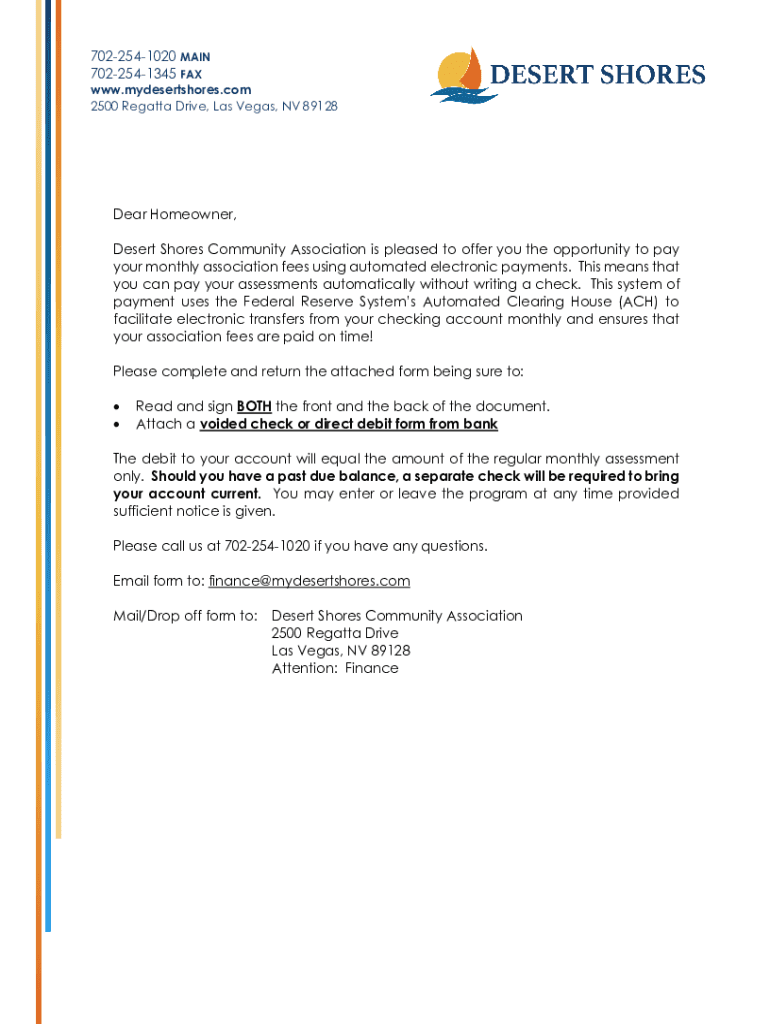 702-254-1020 MAIN
702-254-1345 FAX
www.mydesertshores.com
2500 Regatta Drive, Las Vegas, NV 89128

DESERT SHORES

Dear Homeowner,

Desert Shores Community Association is pleased to offer you the opportunity to pay your monthly association fees using automated electronic payments. This means that you can pay your assessments automatically without writing a check. This system of payment uses the Federal Reserve System's Automated Clearing House (ACH) to facilitate electronic transfers from your checking account monthly and ensures that your association fees are paid on time!

Please complete and return the attached form being sure to:

• Read and sign BOTH the front and the back of the document.
• Attach a voided check or direct debit form from bank

The debit to your account will equal the amount of the regular monthly assessment only. Should you have a past due balance, a separate check will be required to bring your account current. You may enter or leave the program at any time provided sufficient notice is given.

Please call us at 702-254-1020 if you have any questions.

Email form to: finance@mydesertshores.com

Mail/Drop off form to: Desert Shores Community Association
2500 Regatta Drive
Las Vegas, NV 89128
Attention: Finance